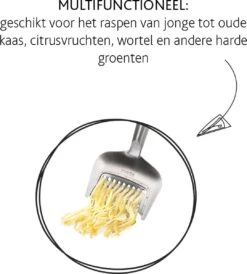 MULTIFUNCTIONEEL:
geschikt voor het raspen van jonge tot oude kaas, citrusvruchten, wortel en andere harde groenten